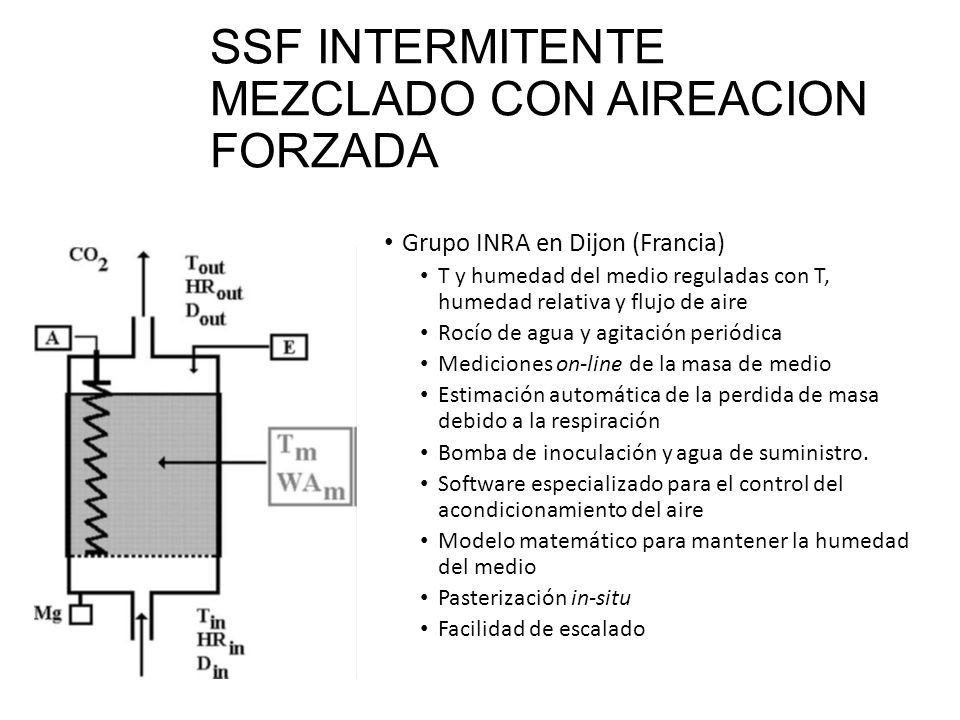 SSF INTERMITENTE MEZCLADO CON AIREACION FORZADA

$CO_2$
$T_{out}$
$HR_{out}$
$D_{out}$
A
E
$T_m$
$WA_m$
Mg
$T_{in}$
$HR_{in}$
$D_{in}$

• Grupo INRA en Dijon (Francia)
• T y humedad del medio reguladas con T, humedad relativa y flujo de aire
• Rocío de agua y agitación periódica
• Mediciones on-line de la masa de medio
• Estimación automática de la perdida de masa debido a la respiración
• Bomba de inoculación y agua de suministro.
• Software especializado para el control del acondicionamiento del aire
• Modelo matemático para mantener la humedad del medio
• Pasterización in-situ
• Facilidad de escalado